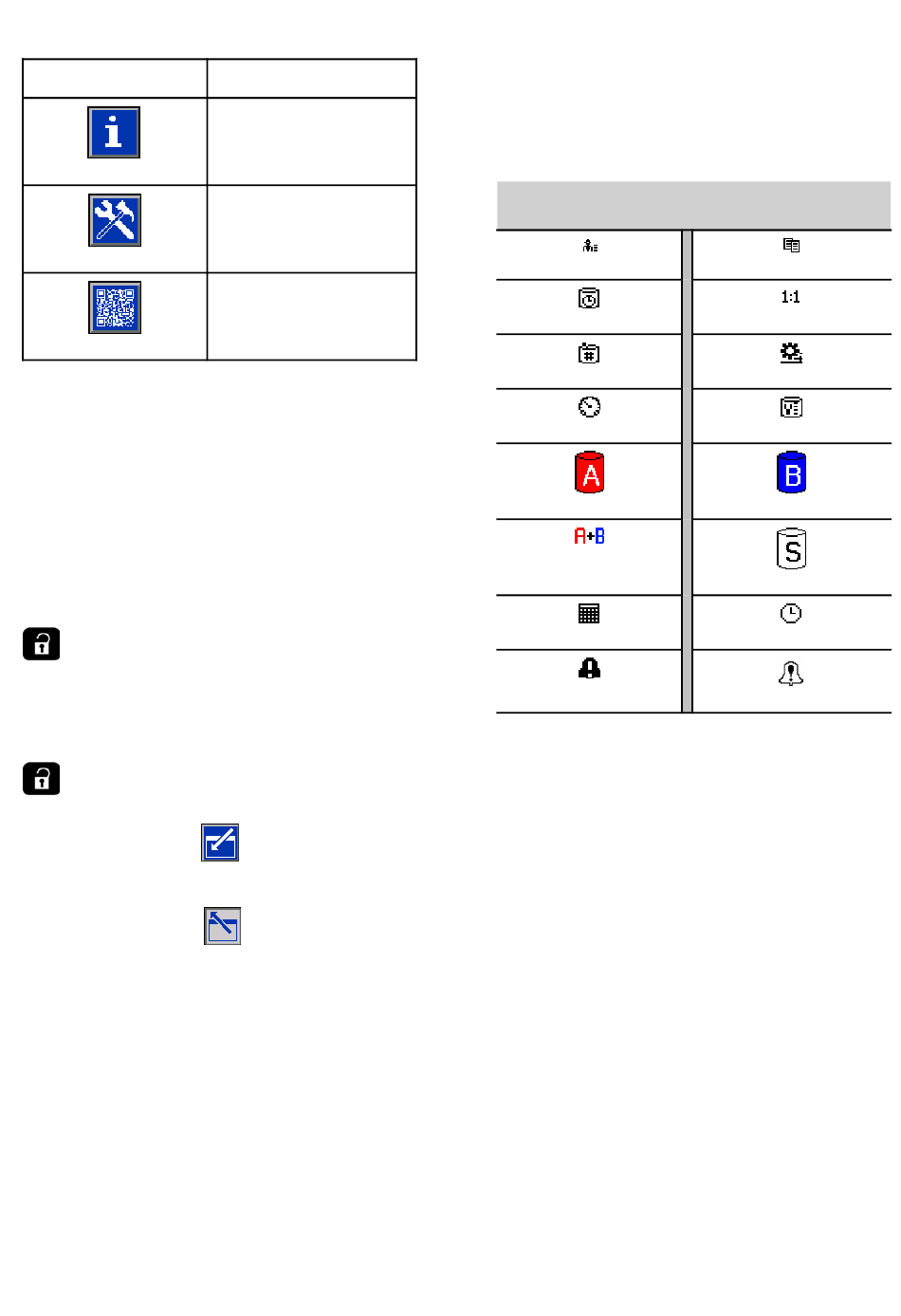 1:1

A

B

A+B

S